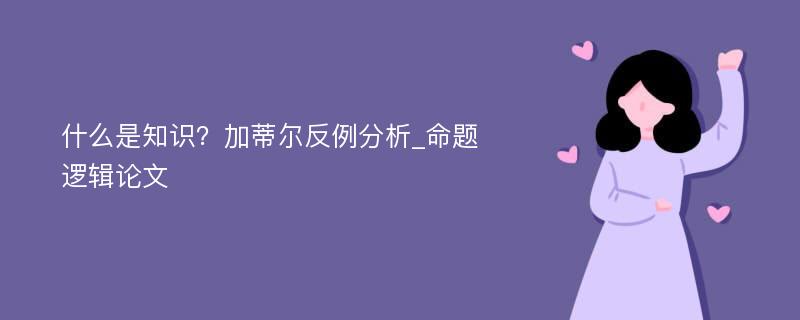 什么是知识？加蒂尔反例分析_命题逻辑论文